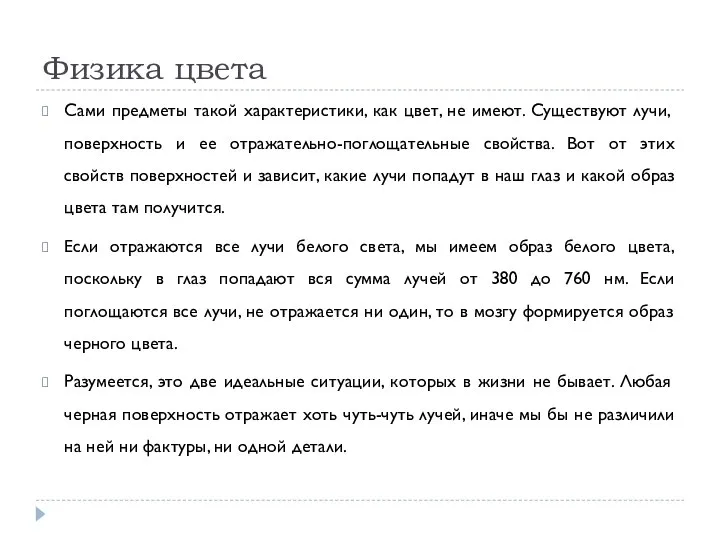 Физика цвета

Сами предметы такой характеристики, как цвет, не имеют. Существуют лучи, поверхность и ее отражательно-поглощательные свойства. Вот от этих свойств поверхностей и зависит, какие лучи попадут в наш глаз и какой образ цвета там получится.

Если отражаются все лучи белого света, мы имеем образ белого цвета, поскольку в глаз попадают вся сумма лучей от 380 до 760 нм. Если поглощаются все лучи, не отражается ни один, то в мозгу формируется образ черного цвета.

Разумеется, это две идеальные ситуации, которых в жизни не бывает. Любая черная поверхность отражает хоть чуть-чуть лучей, иначе мы бы не различили на ней ни фактуры, ни одной детали.